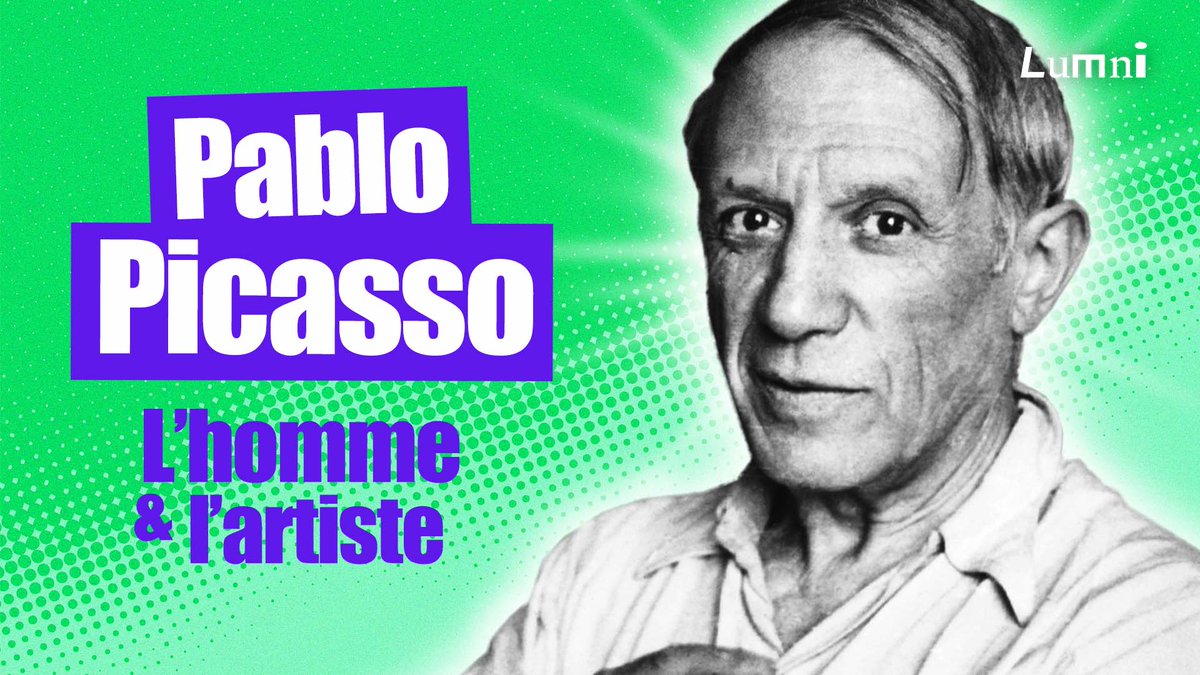 Lumni

Pablo Picasso

L'homme & l'artiste